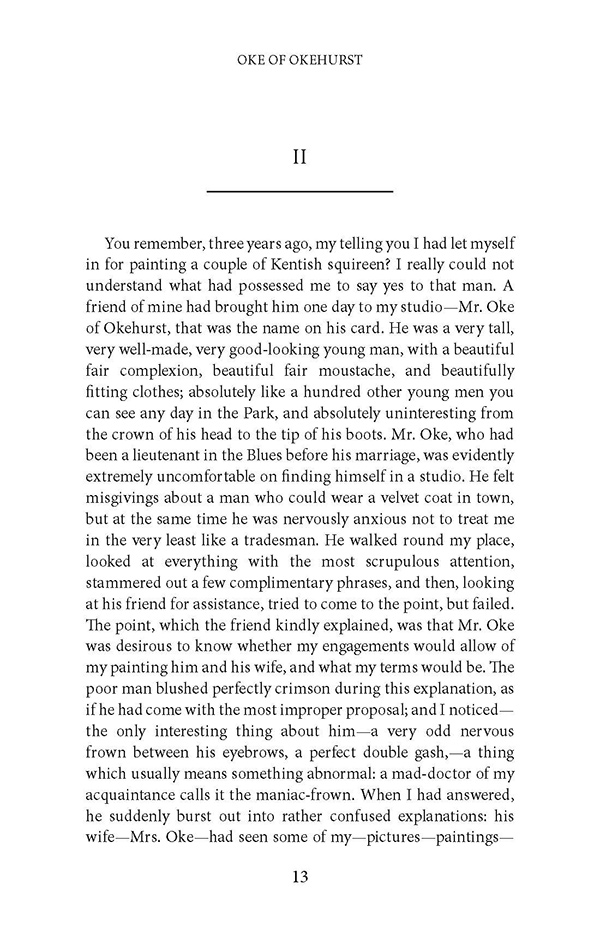 OKE OF OKEHURST

II

You remember, three years ago, my telling you I had let myself in for painting a couple of Kentish squireen? I really could not understand what had possessed me to say yes to that man. A friend of mine had brought him one day to my studio—Mr. Oke of Okehurst, that was the name on his card. He was a very tall, very well-made, very good-looking young man, with a beautiful fair complexion, beautiful fair moustache, and beautifully fitting clothes; absolutely like a hundred other young men you can see any day in the Park, and absolutely uninteresting from the crown of his head to the tip of his boots. Mr. Oke, who had been a lieutenant in the Blues before his marriage, was evidently extremely uncomfortable on finding himself in a studio. He felt misgivings about a man who could wear a velvet coat in town, but at the same time he was nervously anxious not to treat me in the very least like a tradesman. He walked round my place, looked at everything with the most scrupulous attention, stammered out a few complimentary phrases, and then, looking at his friend for assistance, tried to come to the point, but failed. The point, which the friend kindly explained, was that Mr. Oke was desirous to know whether my engagements would allow of my painting him and his wife, and what my terms would be. The poor man blushed perfectly crimson during this explanation, as if he had come with the most improper proposal; and I noticed—the only interesting thing about him—a very odd nervous frown between his eyebrows, a perfect double gash,—a thing which usually means something abnormal: a mad-doctor of my acquaintance calls it the maniac-frown. When I had answered, he suddenly burst out into rather confused explanations: his wife—Mrs. Oke—had seen some of my—pictures—paintings—

13